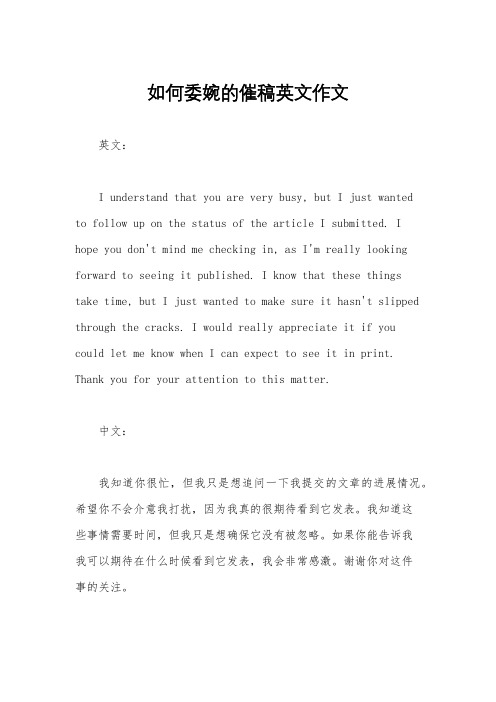 如何委婉的催稿英文作文

英文：

I understand that you are very busy, but I just wanted to follow up on the status of the article I submitted. I hope you don't mind me checking in, as I'm really looking forward to seeing it published. I know that these things take time, but I just wanted to make sure it hasn't slipped through the cracks. I would really appreciate it if you could let me know when I can expect to see it in print. Thank you for your attention to this matter.

中文：

我知道你很忙，但我只是想追问一下我提交的文章的进展情况。希望你不会介意我打扰，因为我真的很期待看到它发表。我知道这些事情需要时间，但我只是想确保它没有被忽略。如果你能告诉我我可以期待在什么时候看到它发表，我会非常感激。谢谢你对这件事的关注。